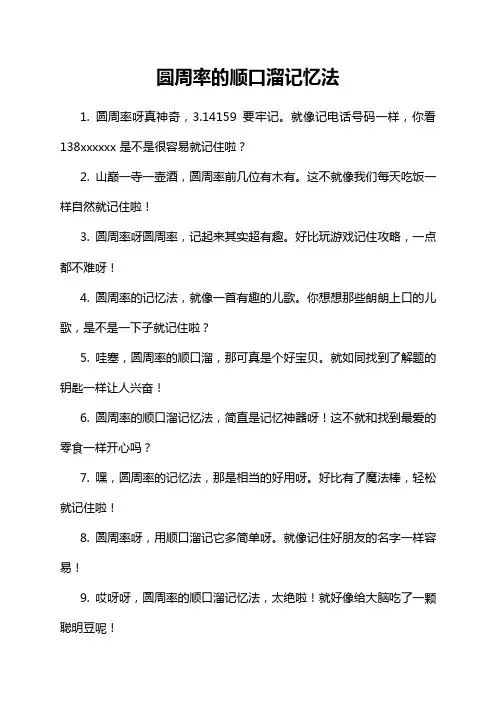 圆周率的顺口溜记忆法

1. 圆周率呀真神奇，3.14159 要牢记。就像记电话号码一样，你看 138xxxxxx 是不是很容易就记住啦？

2. 山巅一寺一壶酒，圆周率前几位有木有。这不就像我们每天吃饭一样自然就记住啦！

3. 圆周率呀圆周率，记起来其实超有趣。好比玩游戏记住攻略，一点都不难呀！

4. 圆周率的记忆法，就像一首有趣的儿歌。你想想那些朗朗上口的儿歌，是不是一下子就记住啦？

5. 哇塞，圆周率的顺口溜，那可真是个好宝贝。就如同找到了解题的钥匙一样让人兴奋！

6. 圆周率的顺口溜记忆法，简直是记忆神器呀！这不就和找到最爱的零食一样开心吗？

7. 嘿，圆周率的记忆法，那是相当的好用呀。好比有了魔法棒，轻松就记住啦！

8. 圆周率呀，用顺口溜记它多简单呀。就像记住好朋友的名字一样容易！

9. 哎呀呀，圆周率的顺口溜记忆法，太绝啦！就好像给大脑吃了一颗聪明豆呢！